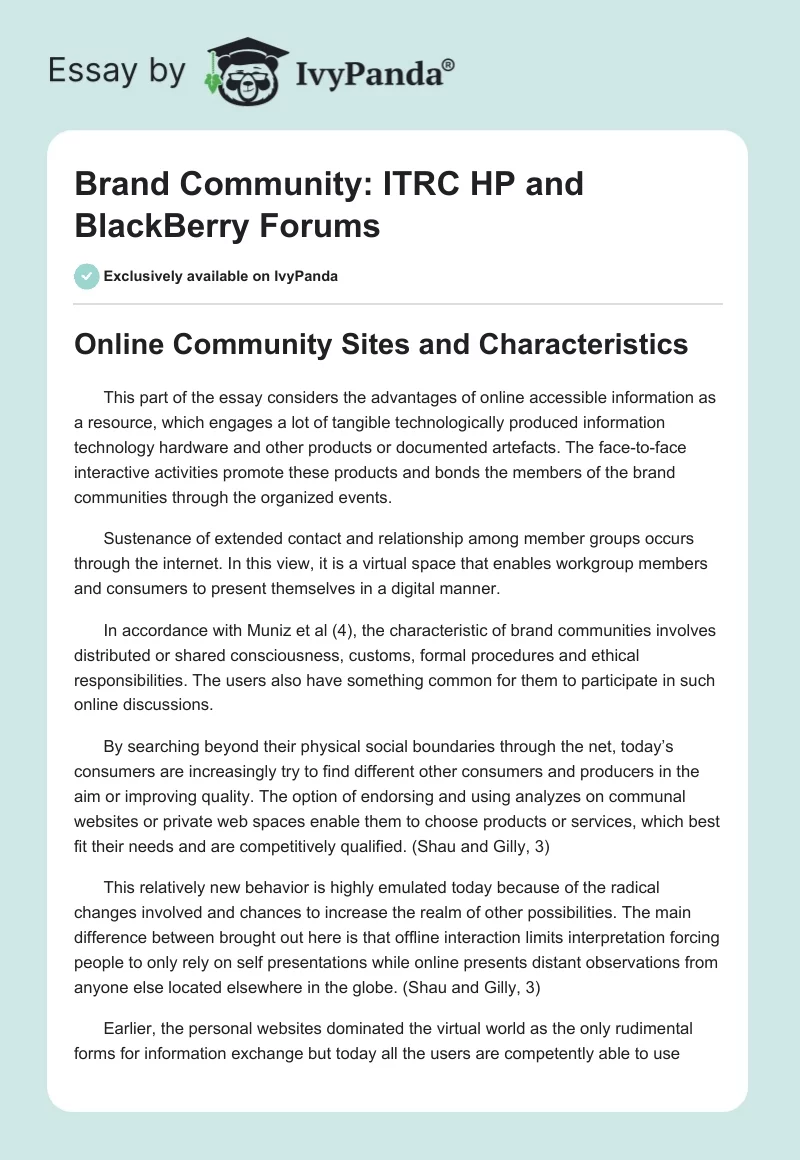 Essay by IvyPanda®

Brand Community: ITRC HP and BlackBerry Forums

Exclusively available on IvyPanda

Online Community Sites and Characteristics

This part of the essay considers the advantages of online accessible information as a resource, which engages a lot of tangible technologically produced information technology hardware and other products or documented artefacts. The face-to-face interactive activities promote these products and bonds the members of the brand communities through the organized events.

Sustenance of extended contact and relationship among member groups occurs through the internet. In this view, it is a virtual space that enables workgroup members and consumers to present themselves in a digital manner.

In accordance with Muniz et al (4), the characteristic of brand communities involves distributed or shared consciousness, customs, formal procedures and ethical responsibilities. The users also have something common for them to participate in such online discussions.

By searching beyond their physical social boundaries through the net, today's consumers are increasingly try to find different other consumers and producers in the aim or improving quality. The option of endorsing and using analyzes on communal websites or private web spaces enable them to choose products or services, which best fit their needs and are competitively qualified. (Shau and Gilly, 3)

This relatively new behavior is highly emulated today because of the radical changes involved and chances to increase the realm of other possibilities. The main difference between brought out here is that offline interaction limits interpretation forcing people to only rely on self presentations while online presents distant observations from anyone else located elsewhere in the globe. (Shau and Gilly, 3)

Earlier, the personal websites dominated the virtual world as the only rudimental forms for information exchange but today all the users are competently able to use